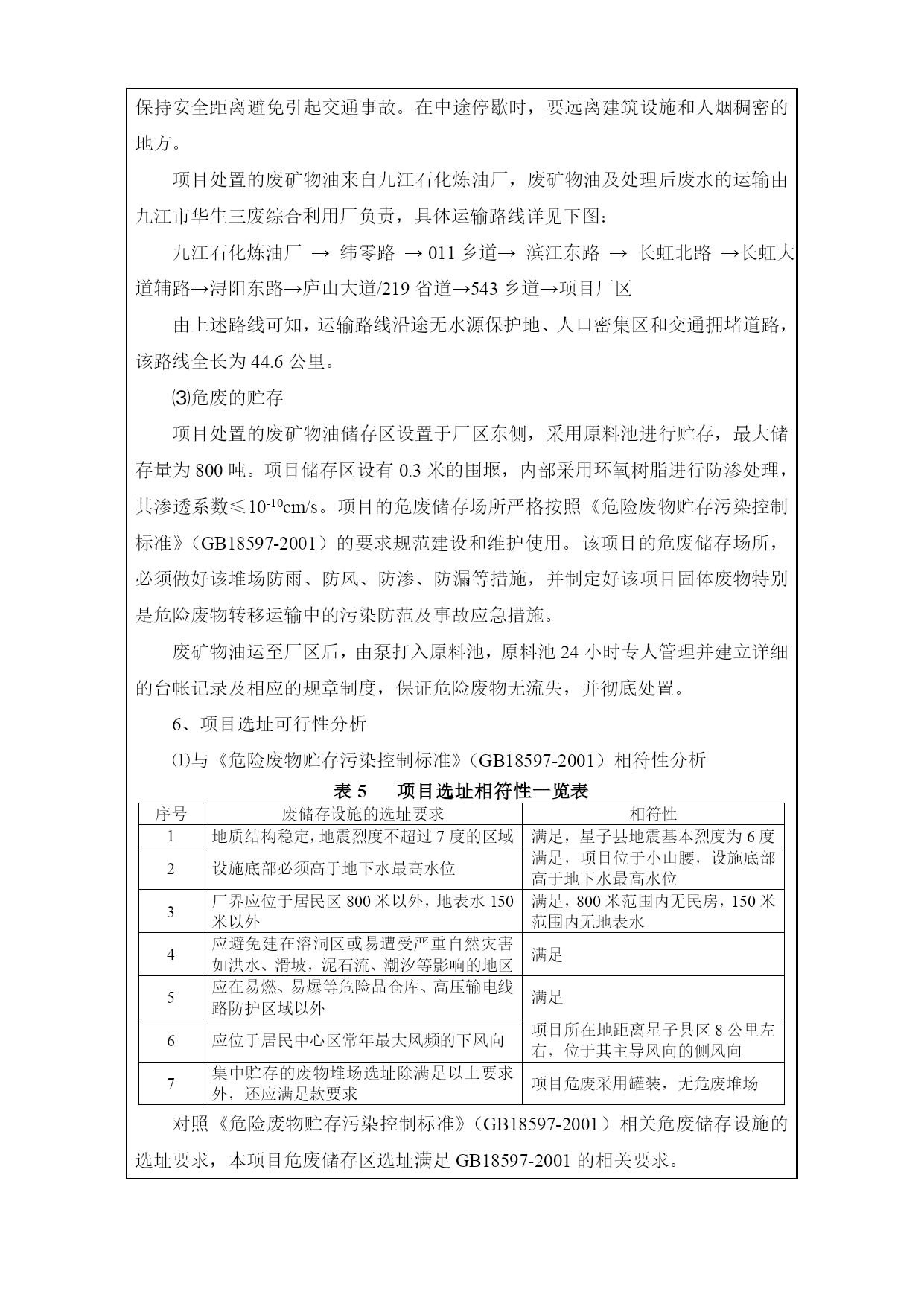 保持安全距离避免引起交通事故。在中途停歇时，要远离建筑设施和人烟稠密的地方。

项目处置的废矿物油来自九江石化炼油厂，废矿物油及处理后废水的运输由九江市华生三废综合利用厂负责，具体运输路线详见下图：

九江石化炼油厂 → 纬零路 → 011 乡道→ 滨江东路 → 长虹北路 →长虹大道辅路→浔阳东路→庐山大道/219 省道→543 乡道→项目厂区

由上述路线可知，运输路线沿途无水源保护地、人口密集区和交通拥堵道路，该路线全长为 44.6 公里。

⑶危废的贮存

项目处置的废矿物油储存区设置于厂区东侧，采用原料池进行贮存，最大储存量为 800 吨。项目储存区设有 0.3 米的围堰，内部采用环氧树脂进行防渗处理，其渗透系数≤$10^{-10}$cm/s。项目的危废储存场所严格按照《危险废物贮存污染控制标准》（GB18597-2001）的要求规范建设和维护使用。该项目的危废储存场所，必须做好该堆场防雨、防风、防渗、防漏等措施，并制定好该项目固体废物特别是危险废物转移运输中的污染防范及事故应急措施。

废矿物油运至厂区后，由泵打入原料池，原料池 24 小时专人管理并建立详细的台帐记录及相应的规章制度，保证危险废物无流失，并彻底处置。

6、项目选址可行性分析

⑴与《危险废物贮存污染控制标准》（GB18597-2001）相符性分析

表 5 项目选址相符性一览表

| 序号 | 废储存设施的选址要求 | 相符性 |
|---|---|---|
| 1 | 地质结构稳定，地震烈度不超过 7 度的区域 | 满足，星子县地震基本烈度为 6 度 |
| 2 | 设施底部必须高于地下水最高水位 | 满足，项目位于小山腰，设施底部高于地下水最高水位 |
| 3 | 厂界应位于居民区 800 米以外，地表水 150 米以外 | 满足，800 米范围内无民房，150 米范围内无地表水 |
| 4 | 应避免建在溶洞区或易遭受严重自然灾害如洪水、滑坡，泥石流、潮汐等影响的地区 | 满足 |
| 5 | 应在易燃、易爆等危险品仓库、高压输电线路防护区域以外 | 满足 |
| 6 | 应位于居民中心区常年最大风频的下风向 | 项目所在地距离星子县区 8 公里左右，位于其主导风向的侧风向 |
| 7 | 集中贮存的废物堆场选址除满足以上要求外，还应满足款要求 | 项目危废采用罐装，无危废堆场 |

对照《危险废物贮存污染控制标准》（GB18597-2001）相关危废储存设施的选址要求，本项目危废储存区选址满足 GB18597-2001 的相关要求。